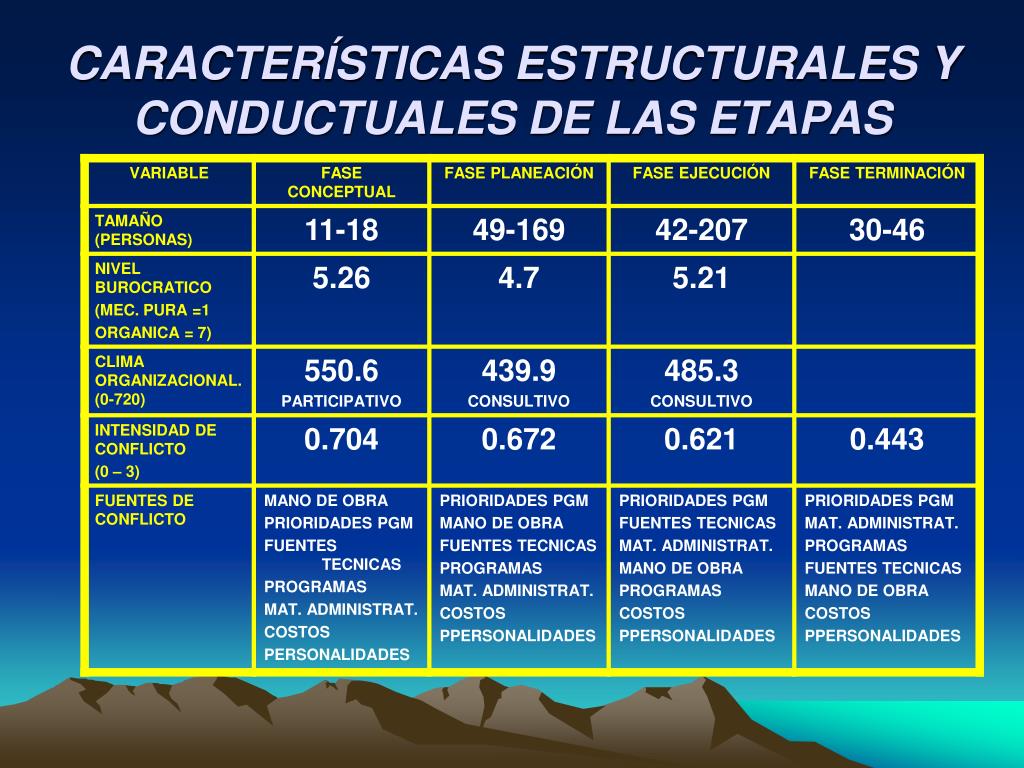 CARACTERÍSTICAS ESTRUCTURALES Y CONDUCTUALES DE LAS ETAPAS

| VARIABLE | FASE CONCEPTUAL | FASE PLANEACIÓN | FASE EJECUCIÓN | FASE TERMINACIÓN |
|---|---|---|---|---|
| TAMAÑO (PERSONAS) | 11-18 | 49-169 | 42-207 | 30-46 |
| NIVEL BUROCRATICO (MEC. PURA =1 ORGANICA = 7) | 5.26 | 4.7 | 5.21 | |
| CLIMA ORGANIZACIONAL. (0-720) | 550.6 PARTICIPATIVO | 439.9 CONSULTIVO | 485.3 CONSULTIVO | |
| INTENSIDAD DE CONFLICTO (0 – 3) | 0.704 | 0.672 | 0.621 | 0.443 |
| FUENTES DE CONFLICTO | MANO DE OBRA PRIORIDADES PGM FUENTES TECNICAS PROGRAMAS MAT. ADMINISTRAT. COSTOS PERSONALIDADES | PRIORIDADES PGM MANO DE OBRA FUENTES TECNICAS PROGRAMAS MAT. ADMINISTRAT. COSTOS PPERSONALIDADES | PRIORIDADES PGM FUENTES TECNICAS MAT. ADMINISTRAT. MANO DE OBRA PROGRAMAS COSTOS PPERSONALIDADES | PRIORIDADES PGM MAT. ADMINISTRAT. PROGRAMAS FUENTES TECNICAS MANO DE OBRA COSTOS PPERSONALIDADES |